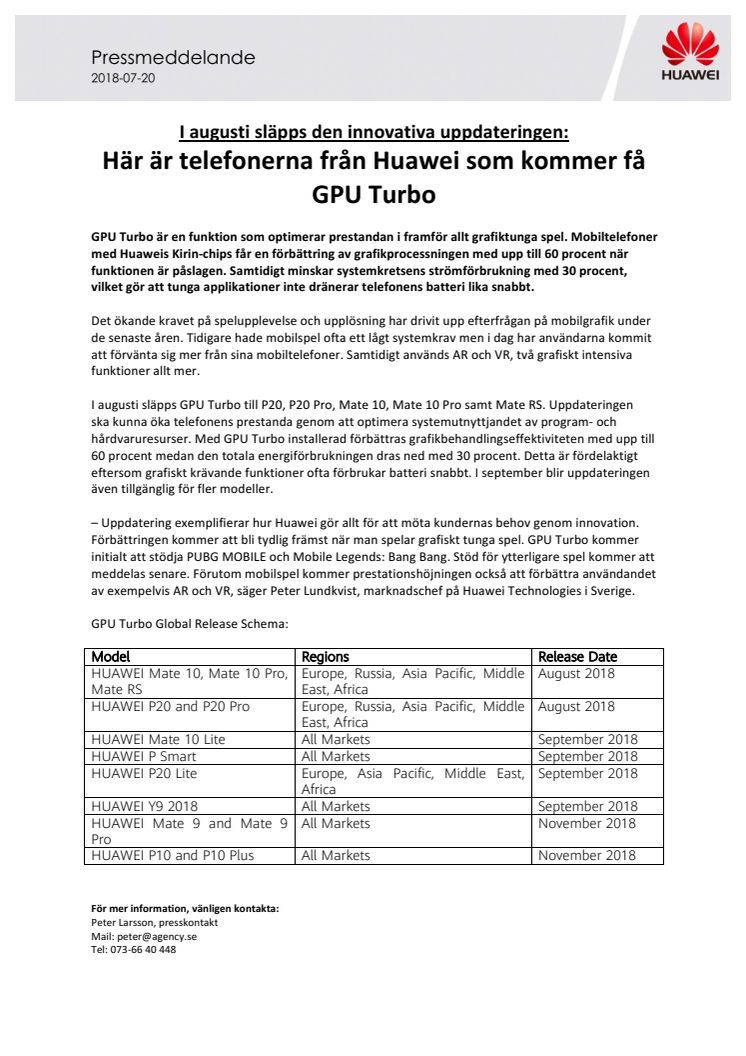 Pressmeddelande
2018-07-20

HUAWEI

I augusti släpps den innovativa uppdateringen:
Här är telefonerna från Huawei som kommer få GPU Turbo

GPU Turbo är en funktion som optimerar prestandan i framför allt grafiktunga spel. Mobiltelefoner med Huaweis Kirin-chips får en förbättring av grafikprocessningen med upp till 60 procent när funktionen är påslagen. Samtidigt minskar systemkretsens strömförbrukning med 30 procent, vilket gör att tunga applikationer inte dränerar telefonens batteri lika snabbt.

Det ökande kravet på spelupplevelse och upplösning har drivit upp efterfrågan på mobilgrafik under de senaste åren. Tidigare hade mobilspel ofta ett lågt systemkrav men i dag har användarna kommit att förvänta sig mer från sina mobiltelefoner. Samtidigt används AR och VR, två grafiskt intensiva funktioner allt mer.

I augusti släpps GPU Turbo till P20, P20 Pro, Mate 10, Mate 10 Pro samt Mate RS. Uppdateringen ska kunna öka telefonens prestanda genom att optimera systemutnyttjandet av program- och hårdvaruresurser. Med GPU Turbo installerad förbättras grafikbehandlingseffektiviteten med upp till 60 procent medan den totala energiförbrukningen dras ned med 30 procent. Detta är fördelaktigt eftersom grafiskt krävande funktioner ofta förbrukar batteri snabbt. I september blir uppdateringen även tillgänglig för fler modeller.

– Uppdatering exemplifierar hur Huawei gör allt för att möta kundernas behov genom innovation. Förbättringen kommer att bli tydlig främst när man spelar grafiskt tunga spel. GPU Turbo kommer initialt att stödja PUBG MOBILE och Mobile Legends: Bang Bang. Stöd för ytterligare spel kommer att meddelas senare. Förutom mobilspel kommer prestationshöjningen också att förbättra användandet av exempelvis AR och VR, säger Peter Lundkvist, marknadschef på Huawei Technologies i Sverige.

GPU Turbo Global Release Schema:

| Model | Regions | Release Date |
|---|---|---|
| HUAWEI Mate 10, Mate 10 Pro, Mate RS | Europe, Russia, Asia Pacific, Middle East, Africa | August 2018 |
| HUAWEI P20 and P20 Pro | Europe, Russia, Asia Pacific, Middle East, Africa | August 2018 |
| HUAWEI Mate 10 Lite | All Markets | September 2018 |
| HUAWEI P Smart | All Markets | September 2018 |
| HUAWEI P20 Lite | Europe, Asia Pacific, Middle East, Africa | September 2018 |
| HUAWEI Y9 2018 | All Markets | September 2018 |
| HUAWEI Mate 9 and Mate 9 Pro | All Markets | November 2018 |
| HUAWEI P10 and P10 Plus | All Markets | November 2018 |

För mer information, vänligen kontakta:
Peter Larsson, presskontakt
Mail: peter@agency.se
Tel: 073-66 40 448